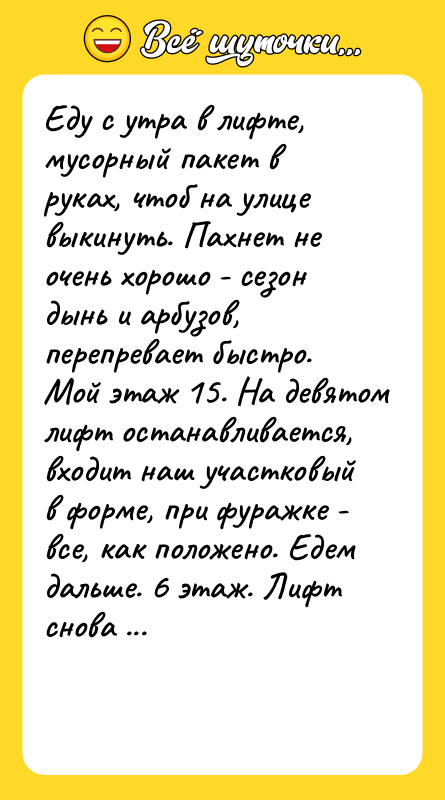 Всё шуточки...

Еду с утра в лифте, мусорный пакет в руках, чтоб на улице выкинуть. Пахнет не очень хорошо - сезон дынь и арбузов, перепревает быстро. Мой этаж 15. На девятом лифт останавливается, входит наш участковый в форме, при фуражке - все, как положено. Едем дальше. 6 этаж. Лифт снова ...